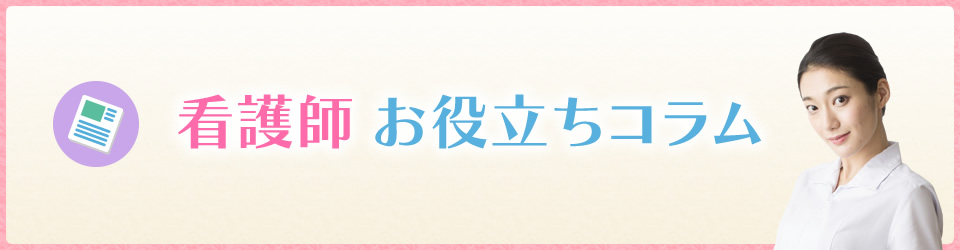 看護師 お役立ちコラム